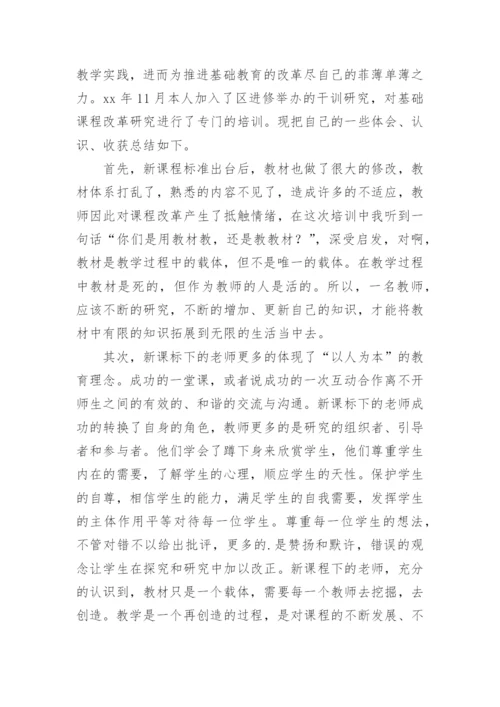 教学实践，进而为推进基础教育的改革尽自己的菲薄单薄之力。xx 年 11 月本人加入了区进修举办的干训研究，对基础课程改革研究进行了专门的培训。现把自己的一些体会、认识、收获总结如下。

首先，新课程标准出台后，教材也做了很大的修改，教材体系打乱了，熟悉的内容不见了，造成许多的不适应，教师因此对课程改革产生了抵触情绪，在这次培训中我听到一句话“你们是用教材教，还是教教材？”，深受启发，对啊，教材是教学过程中的载体，但不是唯一的载体。在教学过程中教材是死的，但作为教师的人是活的。所以，一名教师，应该不断的研究，不断的增加、更新自己的知识，才能将教材中有限的知识拓展到无限的生活当中去。

其次，新课标下的老师更多的体现了“以人为本”的教育理念。成功的一堂课，或者说成功的一次互动合作离不开师生之间的有效的、和谐的交流与沟通。新课标下的老师成功的转换了自身的角色，教师更多的是研究的组织者、引导者和参与者。他们学会了蹲下身来欣赏学生，他们尊重学生内在的需要，了解学生的心理，顺应学生的天性。保护学生的自尊，相信学生的能力，满足学生的自我需要，发挥学生的主体作用平等对待每一位学生。尊重每一位学生的想法，不管对错不以给出批评，更多的.是赞扬和默许，错误的观念让学生在探究和研究中加以改正。新课程下的老师，充分的认识到，教材只是一个载体，需要每一个教师去挖掘，去创造。教学是一个再创造的过程，是对课程的不断发展、不